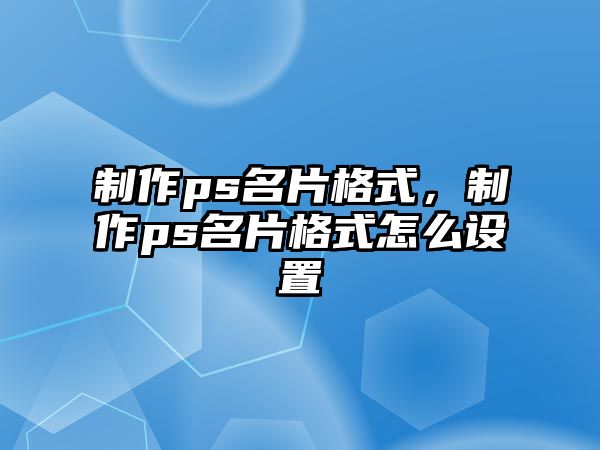 制作ps名片格式，制作ps名片格式怎么设置